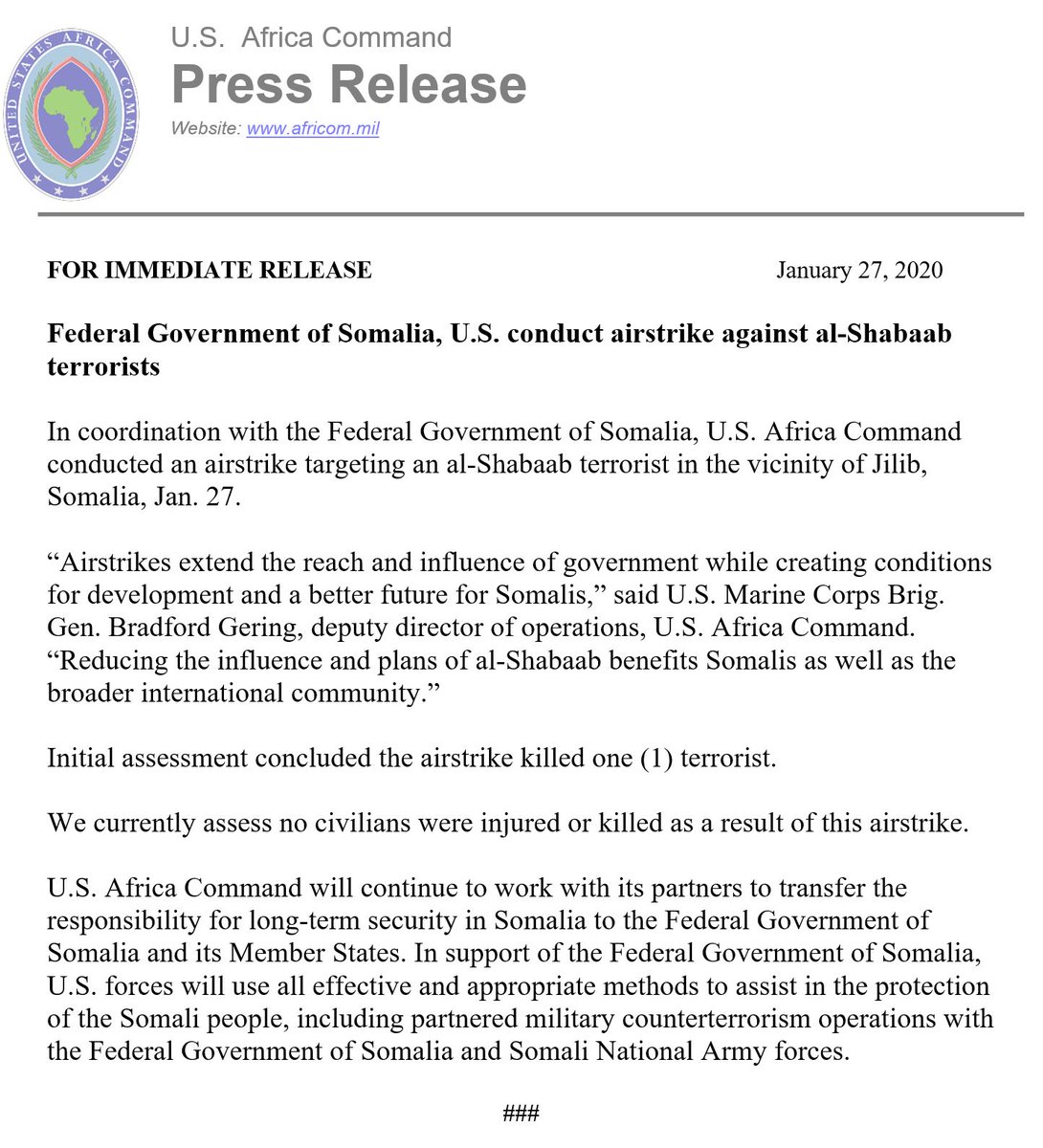 UNITED STATES AFRICA COMMAND

U.S. Africa Command
Press Release
Website: www.africom.mil

FOR IMMEDIATE RELEASE January 27, 2020

Federal Government of Somalia, U.S. conduct airstrike against al-Shabaab terrorists

In coordination with the Federal Government of Somalia, U.S. Africa Command conducted an airstrike targeting an al-Shabaab terrorist in the vicinity of Jilib, Somalia, Jan. 27.

“Airstrikes extend the reach and influence of government while creating conditions for development and a better future for Somalis,” said U.S. Marine Corps Brig. Gen. Bradford Gering, deputy director of operations, U.S. Africa Command. “Reducing the influence and plans of al-Shabaab benefits Somalis as well as the broader international community.”

Initial assessment concluded the airstrike killed one (1) terrorist.

We currently assess no civilians were injured or killed as a result of this airstrike.

U.S. Africa Command will continue to work with its partners to transfer the responsibility for long-term security in Somalia to the Federal Government of Somalia and its Member States. In support of the Federal Government of Somalia, U.S. forces will use all effective and appropriate methods to assist in the protection of the Somali people, including partnered military counterterrorism operations with the Federal Government of Somalia and Somali National Army forces.

###